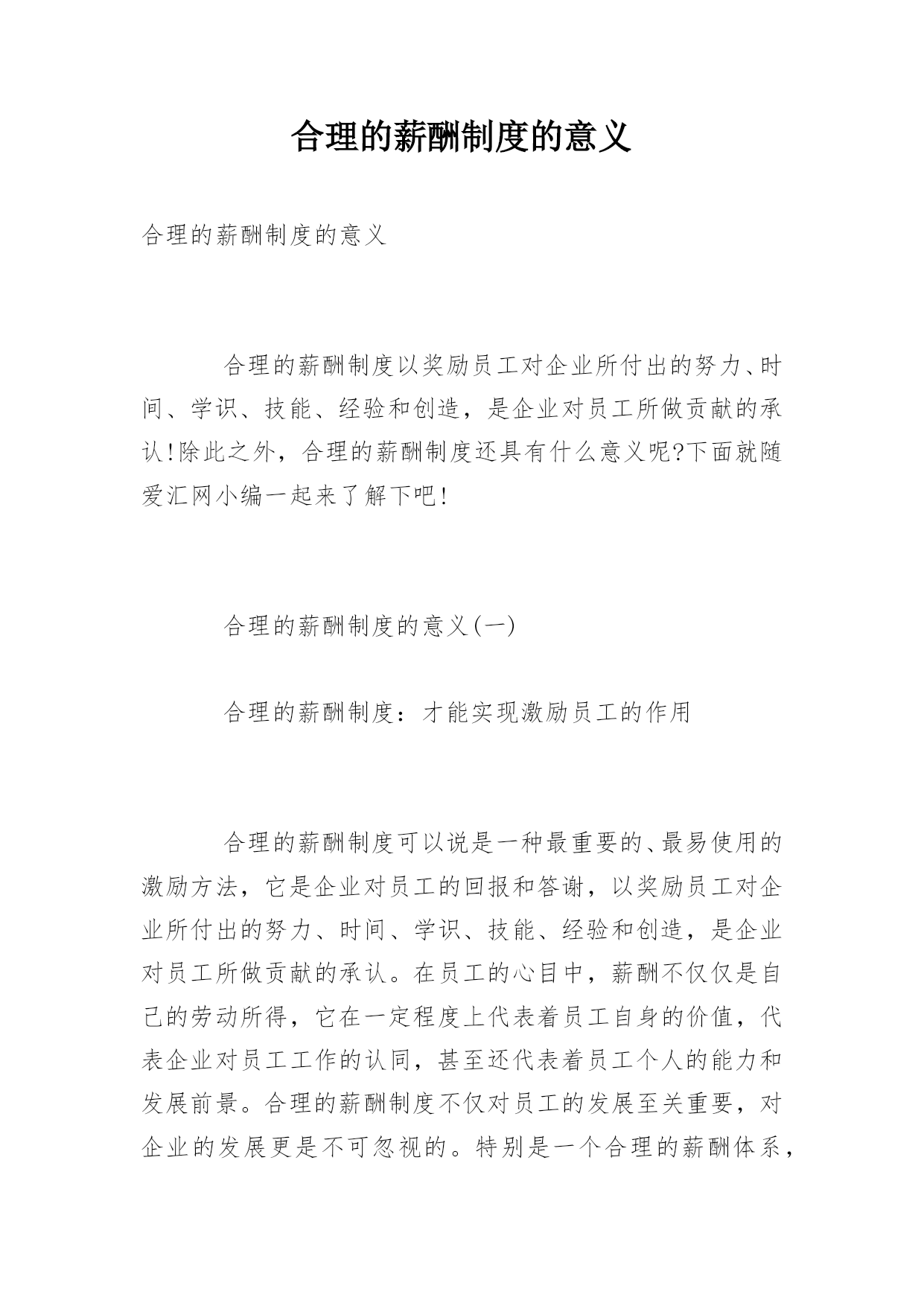 合理的薪酬制度的意义

合理的薪酬制度的意义

合理的薪酬制度以奖励员工对企业所付出的努力、时间、学识、技能、经验和创造，是企业对员工所做贡献的承认!除此之外，合理的薪酬制度还具有什么意义呢?下面就随爱汇网小编一起来了解下吧!

合理的薪酬制度的意义(一)

合理的薪酬制度：才能实现激励员工的作用

合理的薪酬制度可以说是一种最重要的、最易使用的激励方法，它是企业对员工的回报和答谢，以奖励员工对企业所付出的努力、时间、学识、技能、经验和创造，是企业对员工所做贡献的承认。在员工的心目中，薪酬不仅仅是自己的劳动所得，它在一定程度上代表着员工自身的价值，代表企业对员工工作的认同，甚至还代表着员工个人的能力和发展前景。合理的薪酬制度不仅对员工的发展至关重要，对企业的发展更是不可忽视的。特别是一个合理的薪酬体系，